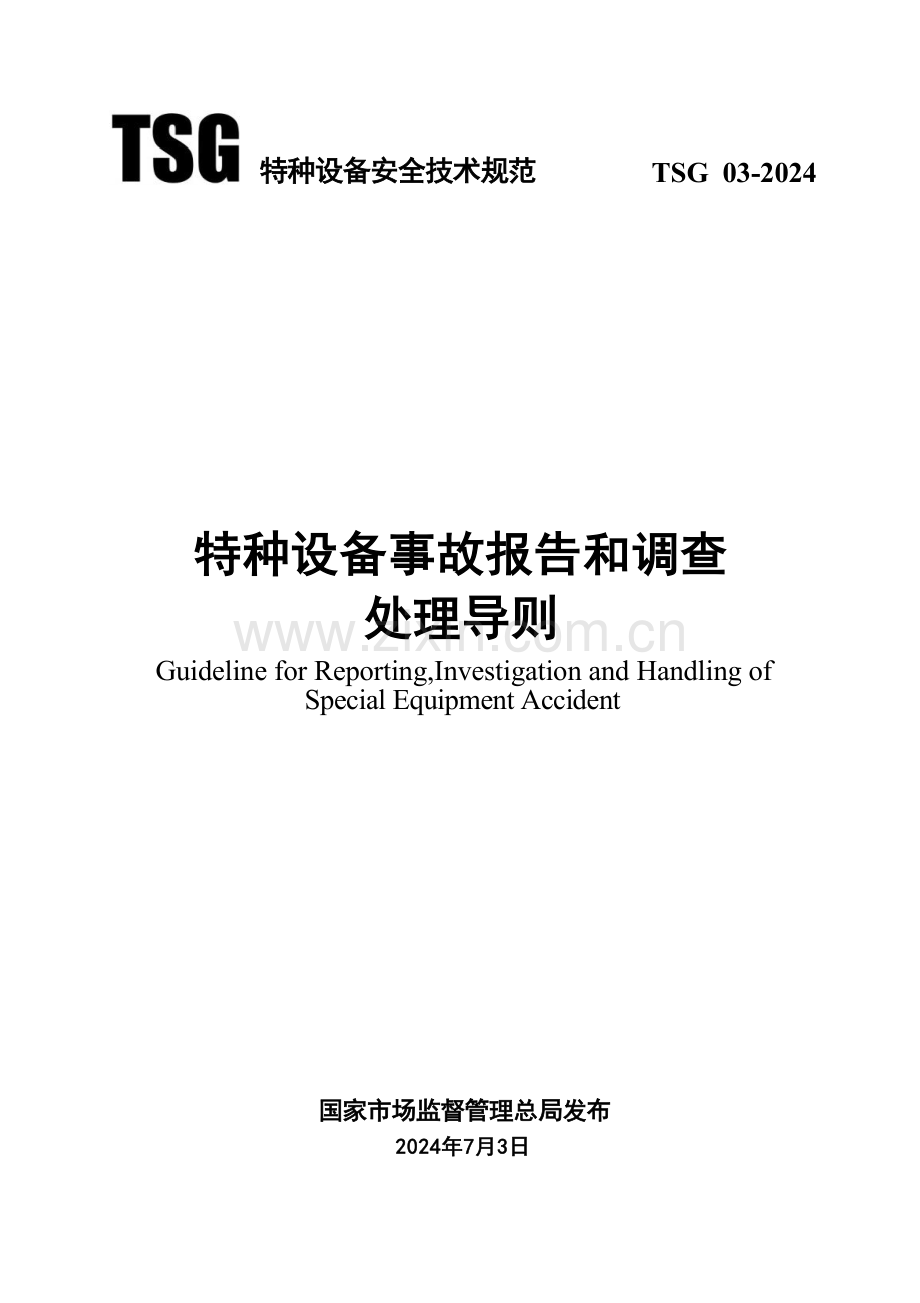 TSG 特种设备安全技术规范 TSG 03-2024

特种设备事故报告和调查处理导则

www.zixin.com.cn

Guideline for Reporting,Investigation and Handling of Special Equipment Accident

国家市场监督管理总局发布
2024年7月3日